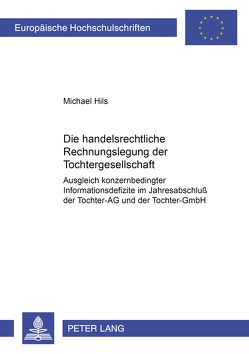 Europäische Hochschulschriften

Michael Hils

Die handelsrechtliche Rechnungslegung der Tochtergesellschaft

Ausgleich konzernbedingter Informationsdefizite im Jahresabschluß der Tochter-AG und der Tochter-GmbH

PETER LANG